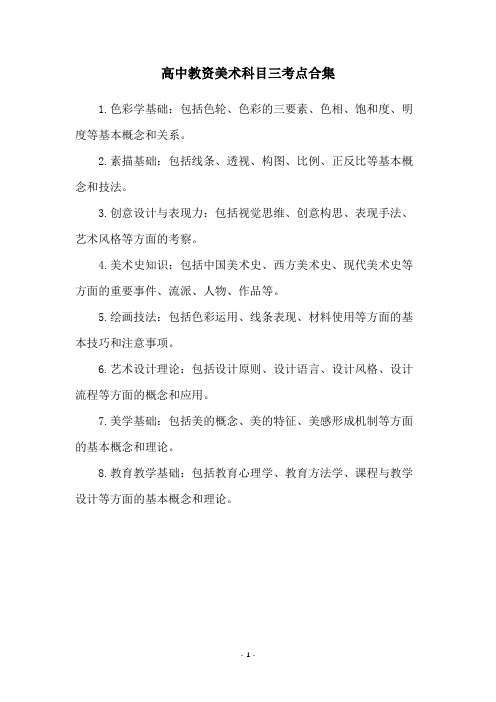 高中教资美术科目三考点合集

1.色彩学基础：包括色轮、色彩的三要素、色相、饱和度、明度等基本概念和关系。

2.素描基础：包括线条、透视、构图、比例、正反比等基本概念和技法。

3.创意设计与表现力：包括视觉思维、创意构思、表现手法、艺术风格等方面的考察。

4.美术史知识：包括中国美术史、西方美术史、现代美术史等方面的重要事件、流派、人物、作品等。

5.绘画技法：包括色彩运用、线条表现、材料使用等方面的基本技巧和注意事项。

6.艺术设计理论：包括设计原则、设计语言、设计风格、设计流程等方面的概念和应用。

7.美学基础：包括美的概念、美的特征、美感形成机制等方面的基本概念和理论。

8.教育教学基础：包括教育心理学、教育方法学、课程与教学设计等方面的基本概念和理论。

- 1 -